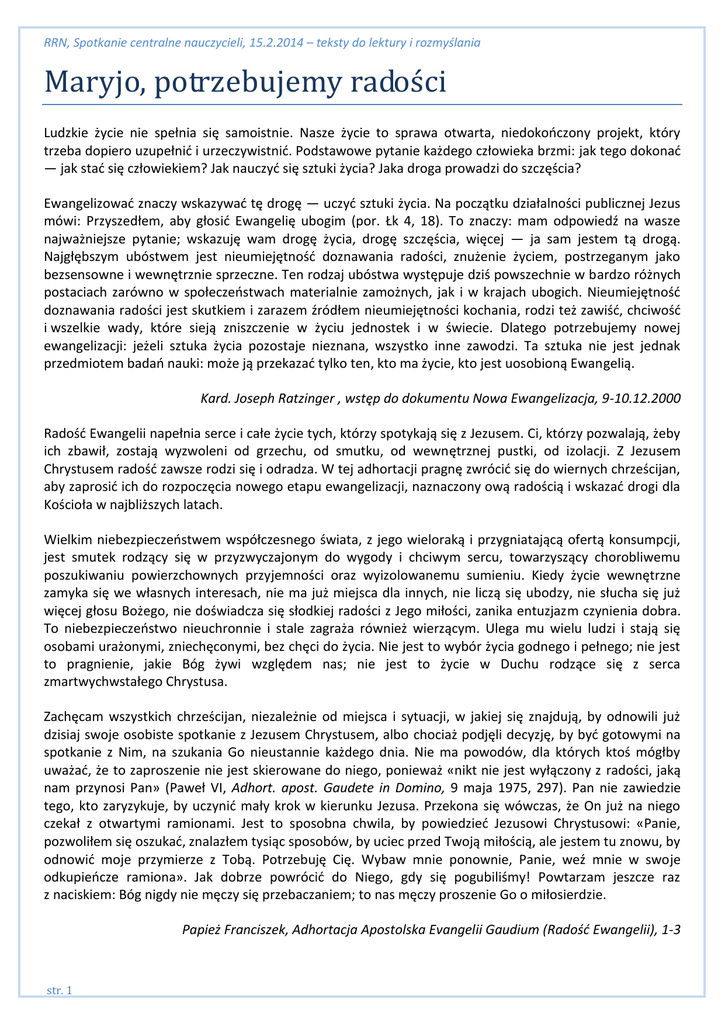 RRN, Spotkanie centralne nauczycieli, 15.2.2014 – teksty do lektury i rozmyślania

Maryjo, potrzebujemy radości

Ludzkie życie nie spełnia się samoistnie. Nasze życie to sprawa otwarta, niedokończony projekt, który trzeba dopiero uzupełnić i urzeczywistnić. Podstawowe pytanie każdego człowieka brzmi: jak tego dokonać — jak stać się człowiekiem? Jak nauczyć się sztuki życia? Jaka droga prowadzi do szczęścia?

Ewangelizować znaczy wskazywać tę drogę — uczyć sztuki życia. Na początku działalności publicznej Jezus mówi: Przyszedłem, aby głosić Ewangelię ubogim (por. Łk 4, 18). To znaczy: mam odpowiedź na wasze najważniejsze pytanie; wskazuję wam drogę życia, drogę szczęścia, więcej — ja sam jestem tą drogą. Najgłębszym ubóstwem jest nieumiejętność doznawania radości, znużenie życiem, postrzeganym jako bezsensowne i wewnętrznie sprzeczne. Ten rodzaj ubóstwa występuje dziś powszechnie w bardzo różnych postaciach zarówno w społeczeństwach materialnie zamożnych, jak i w krajach ubogich. Nieumiejętność doznawania radości jest skutkiem i zarazem źródłem nieumiejętności kochania, rodzi też zawiść, chciwość i wszelkie wady, które sieją zniszczenie w życiu jednostek i w świecie. Dlatego potrzebujemy nowej ewangelizacji: jeżeli sztuka życia pozostaje nieznana, wszystko inne zawodzi. Ta sztuka nie jest jednak przedmiotem badań nauki: może ją przekazać tylko ten, kto ma życie, kto jest uosobioną Ewangelią.

Kard. Joseph Ratzinger , wstęp do dokumentu Nowa Ewangelizacja, 9-10.12.2000

Radość Ewangelii napełnia serce i całe życie tych, którzy spotykają się z Jezusem. Ci, którzy pozwalają, żeby ich zbawił, zostają wyzwoleni od grzechu, od smutku, od wewnętrznej pustki, od izolacji. Z Jezusem Chrystusem radość zawsze rodzi się i odradza. W tej adhortacji pragnę zwrócić się do wiernych chrześcijan, aby zaprosić ich do rozpoczęcia nowego etapu ewangelizacji, naznaczony ową radością i wskazać drogi dla Kościoła w najbliższych latach.

Wielkim niebezpieczeństwem współczesnego świata, z jego wieloraką i przygniatającą ofertą konsumpcji, jest smutek rodzący się w przyzwyczajonym do wygody i chciwym sercu, towarzyszący chorobliwemu poszukiwaniu powierzchownych przyjemności oraz wyizolowanemu sumieniu. Kiedy życie wewnętrzne zamyka się we własnych interesach, nie ma już miejsca dla innych, nie liczą się ubodzy, nie słucha się już więcej głosu Bożego, nie doświadcza się słodkiej radości z Jego miłości, zanika entuzjazm czynienia dobra. To niebezpieczeństwo nieuchronnie i stale zagraża również wierzącym. Ulega mu wielu ludzi i stają się osobami urażonymi, zniechęconymi, bez chęci do życia. Nie jest to wybór życia godnego i pełnego; nie jest to pragnienie, jakie Bóg żywi względem nas; nie jest to życie w Duchu rodzące się z serca zmartwychwstałego Chrystusa.

Zachęcam wszystkich chrześcijan, niezależnie od miejsca i sytuacji, w jakiej się znajdują, by odnowili już dzisiaj swoje osobiste spotkanie z Jezusem Chrystusem, albo chociaż podjęli decyzję, by być gotowymi na spotkanie z Nim, na szukania Go nieustannie każdego dnia. Nie ma powodów, dla których ktoś mógłby uważać, że to zaproszenie nie jest skierowane do niego, ponieważ «nikt nie jest wyłączony z radości, jaką nam przynosi Pan» (Paweł VI, Adhort. apost. Gaudete in Domino, 9 maja 1975, 297). Pan nie zawiedzie tego, kto zaryzykuje, by uczynić mały krok w kierunku Jezusa. Przekona się wówczas, że On już na niego czekał z otwartymi ramionami. Jest to sposobna chwila, by powiedzieć Jezusowi Chrystusowi: «Panie, pozwoliłem się oszukać, znalazłem tysiąc sposobów, by uciec przed Twoją miłością, ale jestem tu znowu, by odnowić moje przymierze z Tobą. Potrzebuję Cię. Wybaw mnie ponownie, Panie, weź mnie w swoje odkupieńcze ramiona». Jak dobrze powrócić do Niego, gdy się pogubiliśmy! Powtarzam jeszcze raz z naciskiem: Bóg nigdy nie męczy się przebaczaniem; to nas męczy proszenie Go o miłosierdzie.

Papież Franciszek, Adhortacja Apostolska Evangelii Gaudium (Radość Ewangelii), 1-3

str. 1